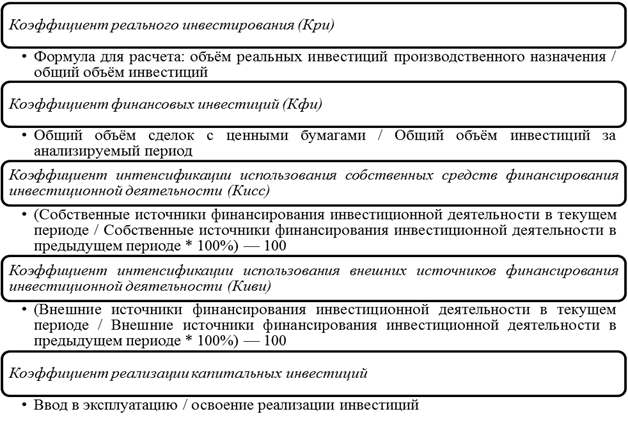 Коэффициент реального инвестирования (Кри)

• Формула для расчета: объём реальных инвестиций производственного назначения / общий объём инвестиций

Коэффициент финансовых инвестиций (Кфи)

• Общий объём сделок с ценными бумагами / Общий объём инвестиций за анализируемый период

Коэффициент интенсификации использования собственных средств финансирования инвестиционной деятельности (Кисс)

• (Собственные источники финансирования инвестиционной деятельности в текущем периоде / Собственные источники финансирования инвестиционной деятельности в предыдущем периоде * 100%) — 100

Коэффициент интенсификации использования внешних источников финансирования инвестиционной деятельности (Киви)

• (Внешние источники финансирования инвестиционной деятельности в текущем периоде / Внешние источники финансирования инвестиционной деятельности в предыдущем периоде * 100%) — 100

Коэффициент реализации капитальных инвестиций

• Ввод в эксплуатацию / освоение реализации инвестиций